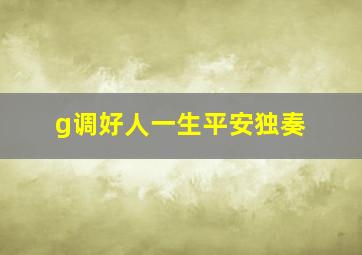 g调好人一生平安独奏